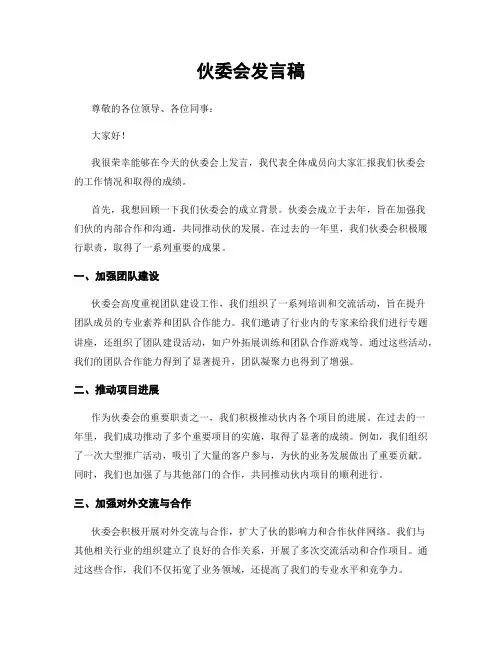 伙委会发言稿

尊敬的各位领导、各位同事：

大家好！

我很荣幸能够在今天的伙委会上发言，我代表全体成员向大家汇报我们伙委会的工作情况和取得的成绩。

首先，我想回顾一下我们伙委会的成立背景。伙委会成立于去年，旨在加强我们伙的内部合作和沟通，共同推动伙的发展。在过去的一年里，我们伙委会积极履行职责，取得了一系列重要的成果。

一、加强团队建设

伙委会高度重视团队建设工作，我们组织了一系列培训和交流活动，旨在提升团队成员的专业素养和团队合作能力。我们邀请了行业内的专家来给我们进行专题讲座，还组织了团队建设活动，如户外拓展训练和团队合作游戏等。通过这些活动，我们的团队合作能力得到了显著提升，团队凝聚力也得到了增强。

二、推动项目进展

作为伙委会的重要职责之一，我们积极推动伙内各个项目的进展。在过去的一年里，我们成功推动了多个重要项目的实施，取得了显著的成绩。例如，我们组织了一次大型推广活动，吸引了大量的客户参与，为伙的业务发展做出了重要贡献。同时，我们也加强了与其他部门的合作，共同推动伙内项目的顺利进行。

三、加强对外交流与合作

伙委会积极开展对外交流与合作，扩大了伙的影响力和合作伙伴网络。我们与其他相关行业的组织建立了良好的合作关系，开展了多次交流活动和合作项目。通过这些合作，我们不仅拓宽了业务领域，还提高了我们的专业水平和竞争力。